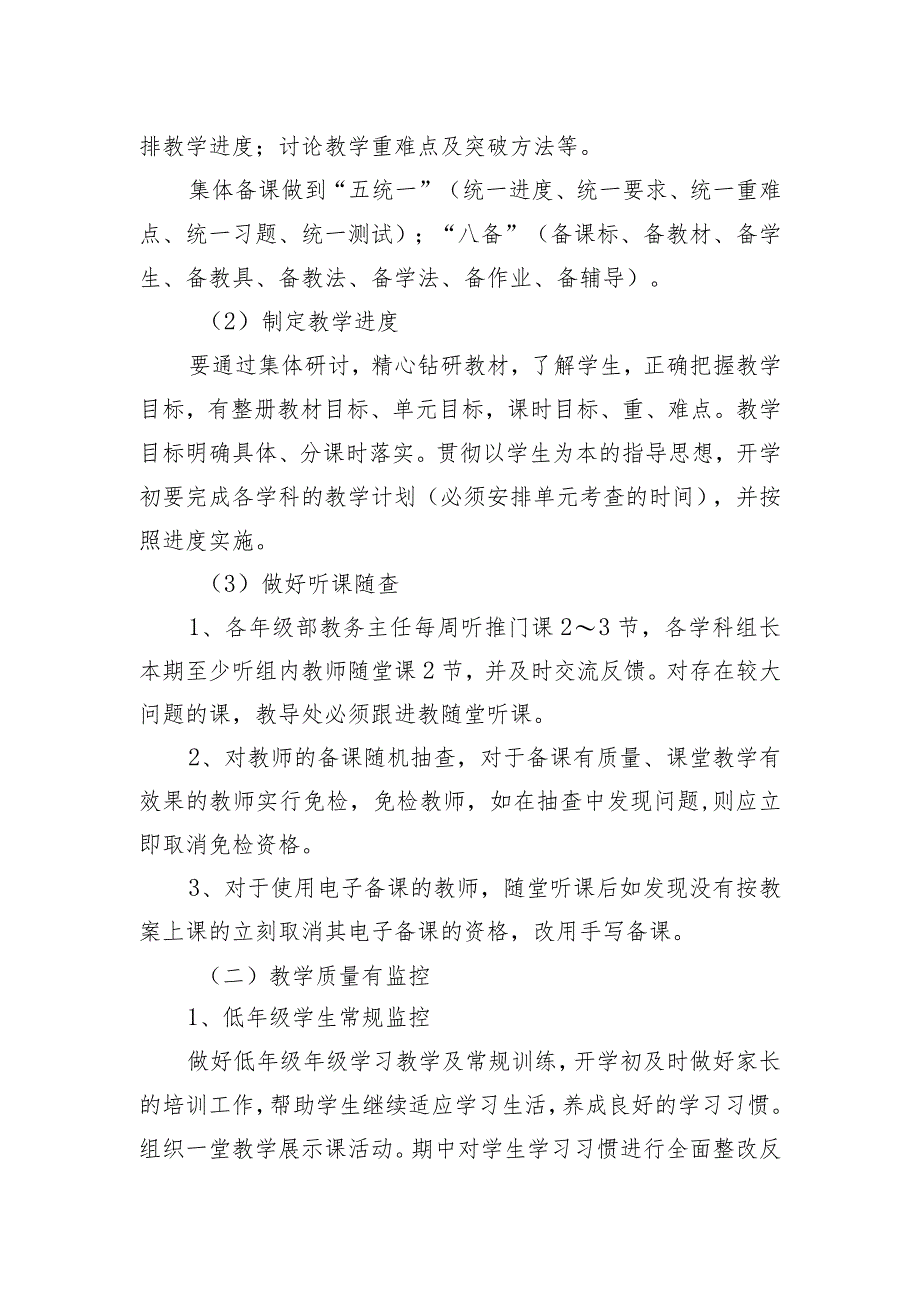 排教学进度；讨论教学重难点及突破方法等。

集体备课做到“五统一”（统一进度、统一要求、统一重难点、统一习题、统一测试）；“八备”（备课标、备教材、备学生、备教具、备教法、备学法、备作业、备辅导）。

（2）制定教学进度

要通过集体研讨，精心钻研教材，了解学生，正确把握教学目标，有整册教材目标、单元目标，课时目标、重、难点。教学目标明确具体、分课时落实。贯彻以学生为本的指导思想，开学初要完成各学科的教学计划（必须安排单元考查的时间），并按照进度实施。

（3）做好听课随查

1、各年级部教务主任每周听推门课2～3节，各学科组长本期至少听组内教师随堂课2节，并及时交流反馈。对存在较大问题的课，教导处必须跟进教随堂听课。

2、对教师的备课随机抽查，对于备课有质量、课堂教学有效果的教师实行免检，免检教师，如在抽查中发现问题,则应立即取消免检资格。

3、对于使用电子备课的教师，随堂听课后如发现没有按教案上课的立刻取消其电子备课的资格，改用手写备课。

（二）教学质量有监控

1、低年级学生常规监控

做好低年级年级学习教学及常规训练，开学初及时做好家长的培训工作，帮助学生继续适应学习生活，养成良好的学习习惯。组织一堂教学展示课活动。期中对学生学习习惯进行全面整改反